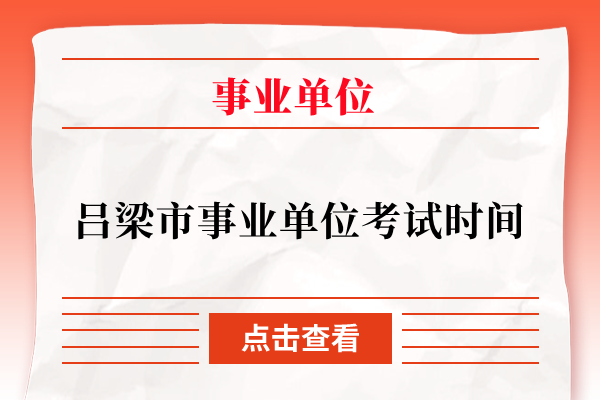 事业单位

吕梁市事业单位考试时间

点击查看